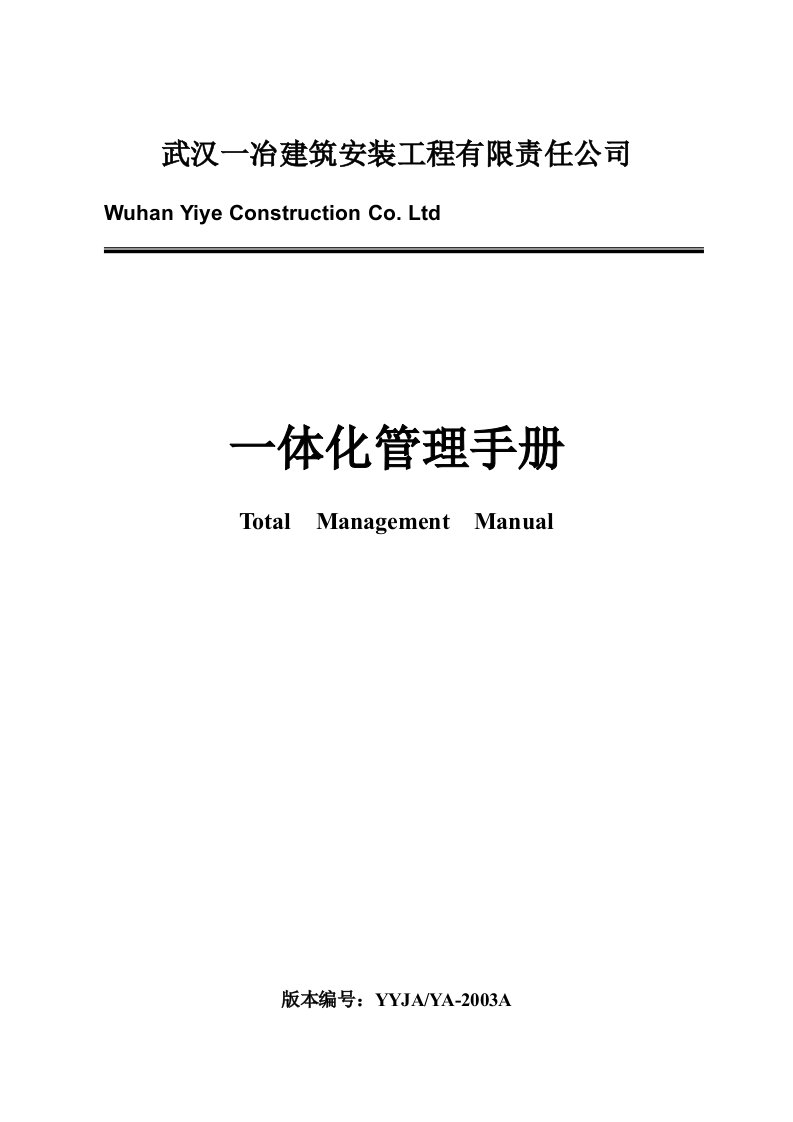 武汉一冶建筑安装工程有限责任公司

Wuhan Yiye Construction Co. Ltd

一体化管理手册

Total Management Manual

版本编号：YYJA/YA-2003A